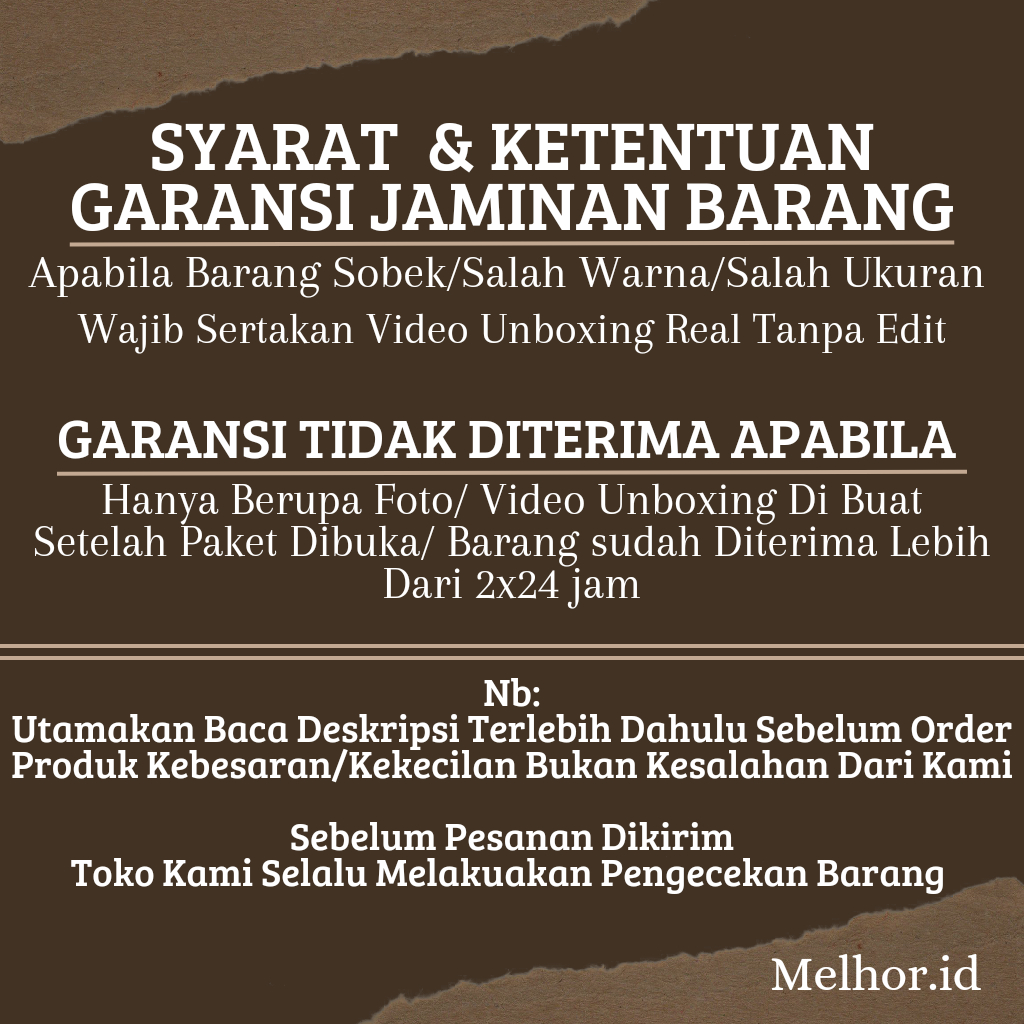 SYARAT & KETENTUAN
GARANSI JAMINAN BARANG

Apabila Barang Sobek/Salah Warna/Salah Ukuran
Wajib Sertakan Video Unboxing Real Tanpa Edit

GARANSI TIDAK DITERIMA APABILA

Hanya Berupa Foto/ Video Unboxing Di Buat Setelah Paket Dibuka/ Barang sudah Diterima Lebih Dari 2x24 jam

Nb:
Utamakan Baca Deskripsi Terlebih Dahulu Sebelum Order
Produk Kebesaran/Kekecilan Bukan Kesalahan Dari Kami

Sebelum Pesanan Dikirim
Toko Kami Selalu Melakuakan Pengecekan Barang

Melhor.id